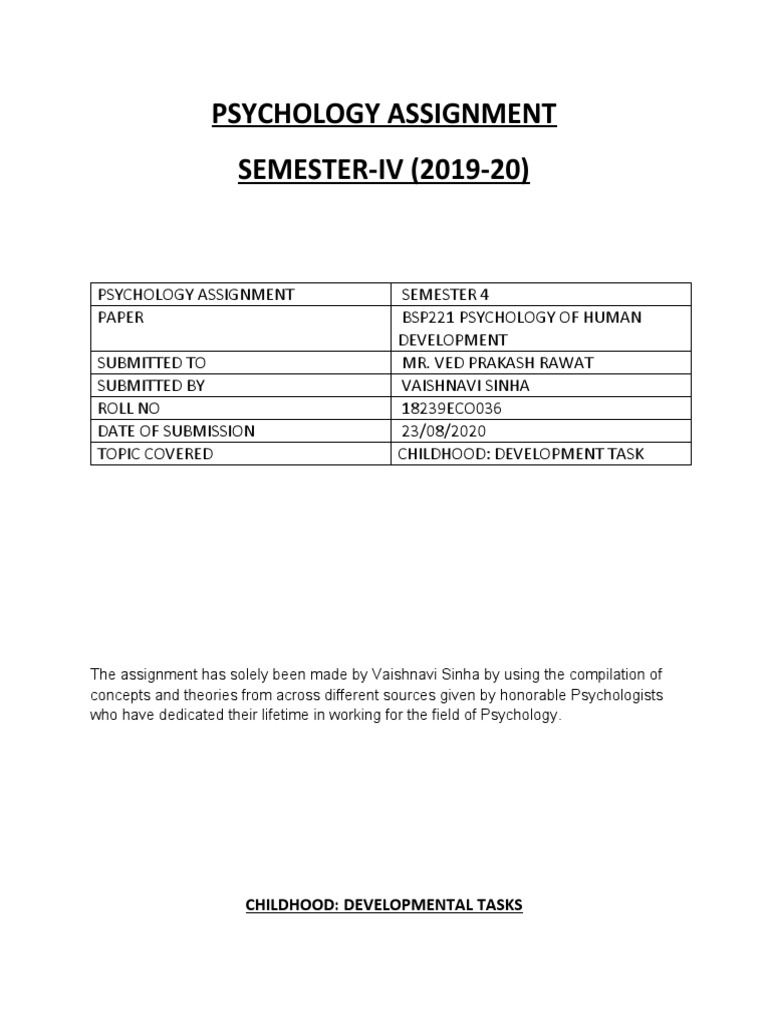 PSYCHOLOGY ASSIGNMENT

SEMESTER-IV (2019-20)

| PSYCHOLOGY ASSIGNMENT | SEMESTER 4 |
|---|---|
| PAPER | BSP221 PSYCHOLOGY OF HUMAN DEVELOPMENT |
| SUBMITTED TO | MR. VED PRAKASH RAWAT |
| SUBMITTED BY | VAISHNAVI SINHA |
| ROLL NO | 18239ECO036 |
| DATE OF SUBMISSION | 23/08/2020 |
| TOPIC COVERED | CHILDHOOD: DEVELOPMENT TASK |

The assignment has solely been made by Vaishnavi Sinha by using the compilation of concepts and theories from across different sources given by honorable Psychologists who have dedicated their lifetime in working for the field of Psychology.

CHILDHOOD: DEVELOPMENTAL TASKS